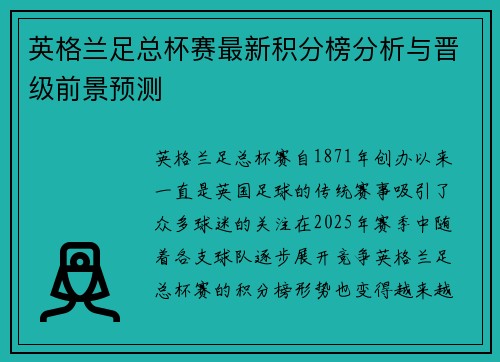 英格兰足总杯赛最新积分榜分析与晋级前景预测

英格兰足总杯赛自1871年创办以来一直是英国足球的传统赛事吸引了众多球迷的关注在2025年赛季中随着各支球队逐步展开竞争英格兰足总杯赛的积分榜形势也变得越来越